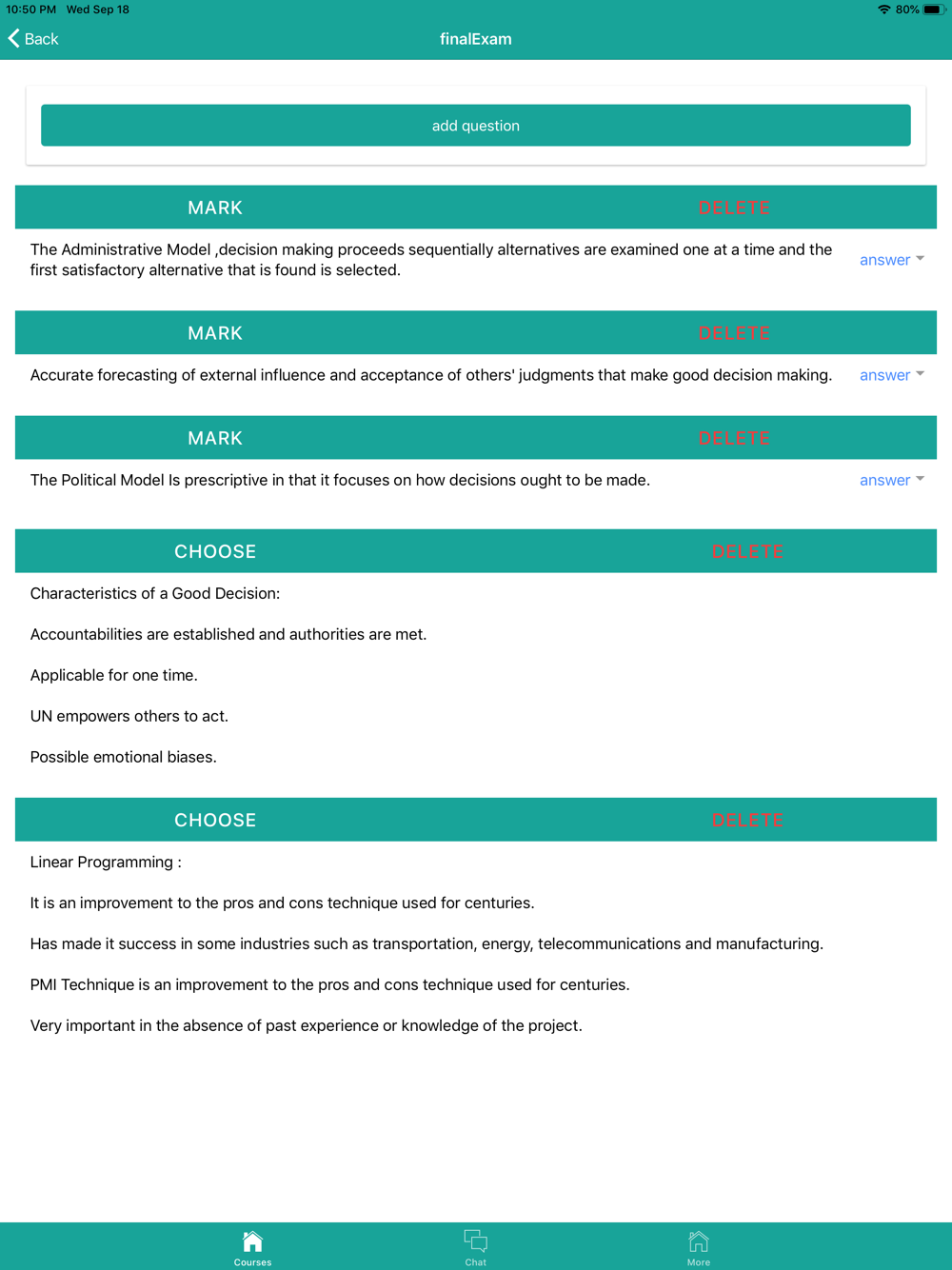 10:50 PM Wed Sep 18

80%

Back

finalExam

add question

MARK

DELETE

The Administrative Model ,decision making proceeds sequentially alternatives are examined one at a time and the first satisfactory alternative that is found is selected.

answer

MARK

DELETE

Accurate forecasting of external influence and acceptance of others' judgments that make good decision making.

answer

MARK

DELETE

The Political Model Is prescriptive in that it focuses on how decisions ought to be made.

answer

CHOOSE

DELETE

Characteristics of a Good Decision:

Accountabilities are established and authorities are met.

Applicable for one time.

UN empowers others to act.

Possible emotional biases.

CHOOSE

DELETE

Linear Programming :

It is an improvement to the pros and cons technique used for centuries.

Has made it success in some industries such as transportation, energy, telecommunications and manufacturing.

PMI Technique is an improvement to the pros and cons technique used for centuries.

Very important in the absence of past experience or knowledge of the project.

Courses

Chat

More